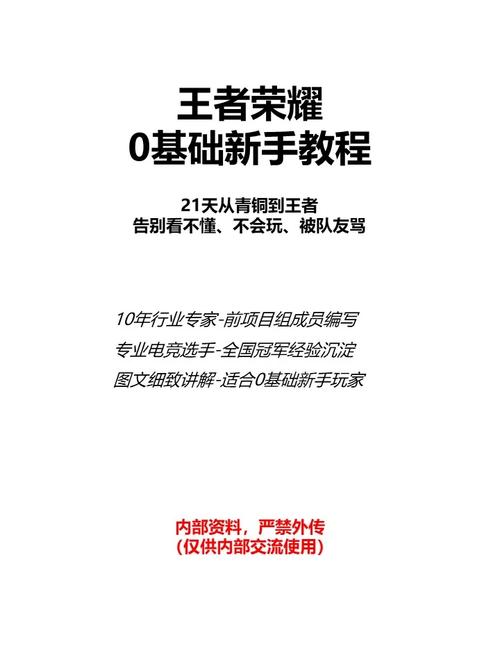 王者荣耀
0基础新手教程

21天从青铜到王者
告别看不懂、不会玩、被队友骂

10年行业专家-前项目组成员编写
专业电竞选手-全国冠军经验沉淀
图文细致讲解-适合0基础新手玩家

内部资料，严禁外传
（仅供内部交流使用）